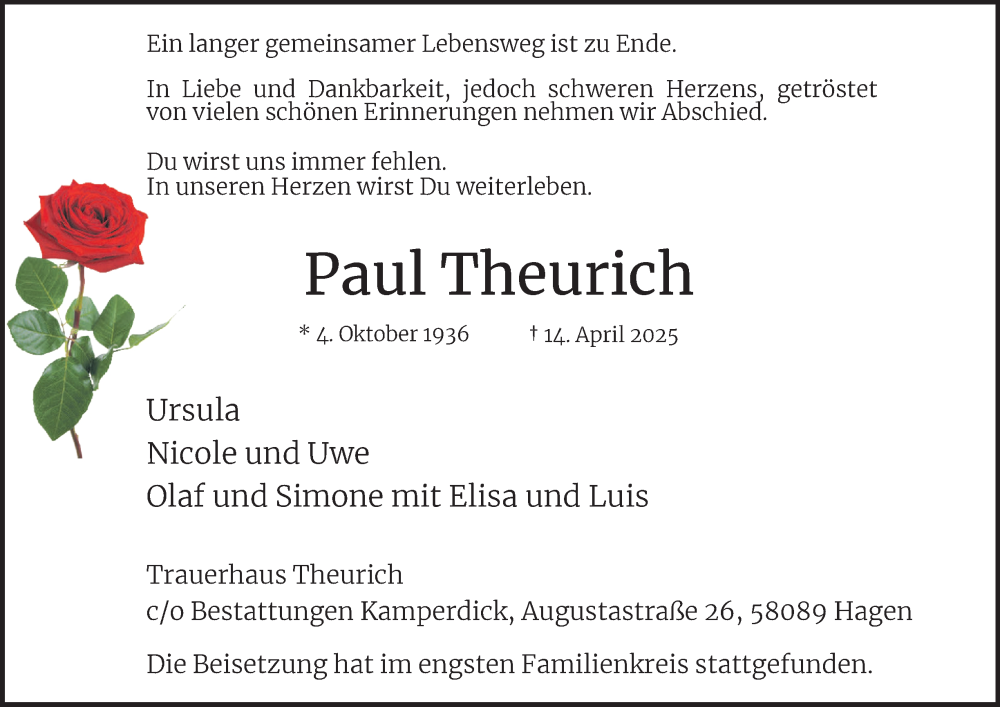 Ein langer gemeinsamer Lebensweg ist zu Ende.

In Liebe und Dankbarkeit, jedoch schweren Herzens, getröstet von vielen schönen Erinnerungen nehmen wir Abschied.

Du wirst uns immer fehlen.
In unseren Herzen wirst Du weiterleben.

Paul Theurich

* 4. Oktober 1936 † 14. April 2025

Ursula
Nicole und Uwe
Olaf und Simone mit Elisa und Luis

Trauerhaus Theurich
c/o Bestattungen Kamperdick, Augustastraße 26, 58089 Hagen

Die Beisetzung hat im engsten Familienkreis stattgefunden.